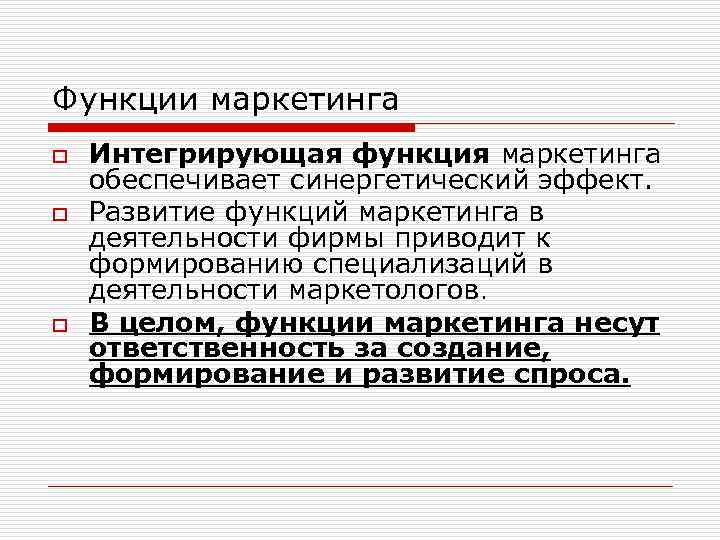 Функции маркетинга

Интегрирующая функция маркетинга обеспечивает синергетический эффект.

Развитие функций маркетинга в деятельности фирмы приводит к формированию специализаций в деятельности маркетологов.

В целом, функции маркетинга несут ответственность за создание, формирование и развитие спроса.